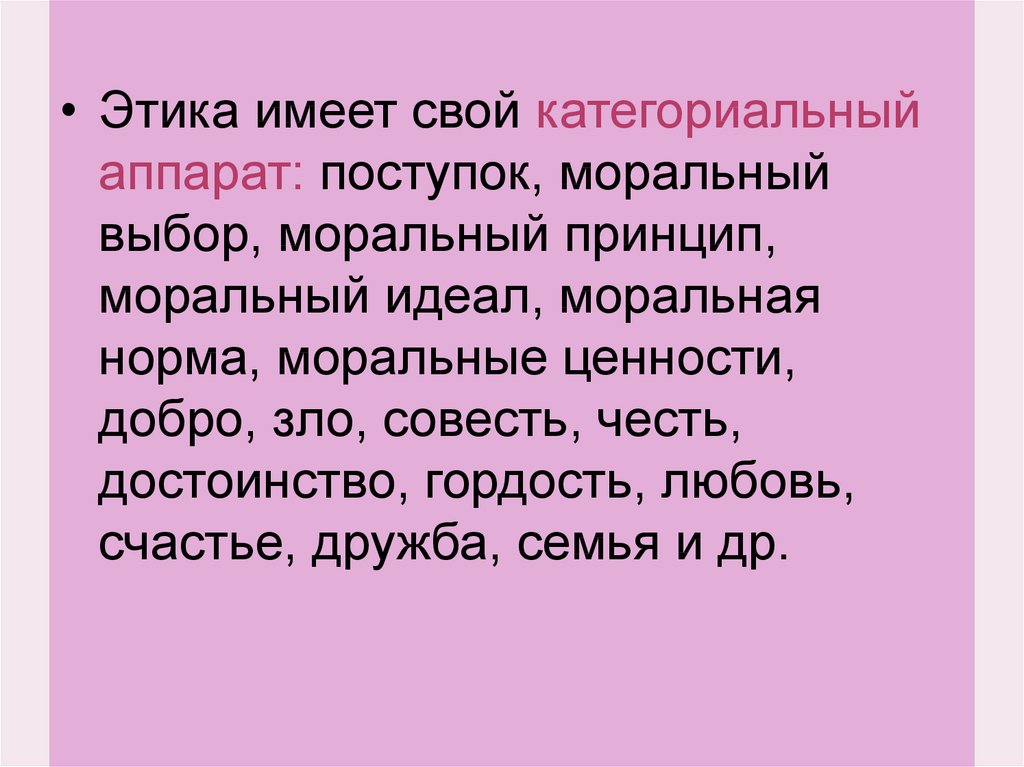 • Этика имеет свой категориальный аппарат: поступок, моральный выбор, моральный принцип, моральный идеал, моральная норма, моральные ценности, добро, зло, совесть, честь, достоинство, гордость, любовь, счастье, дружба, семья и др.